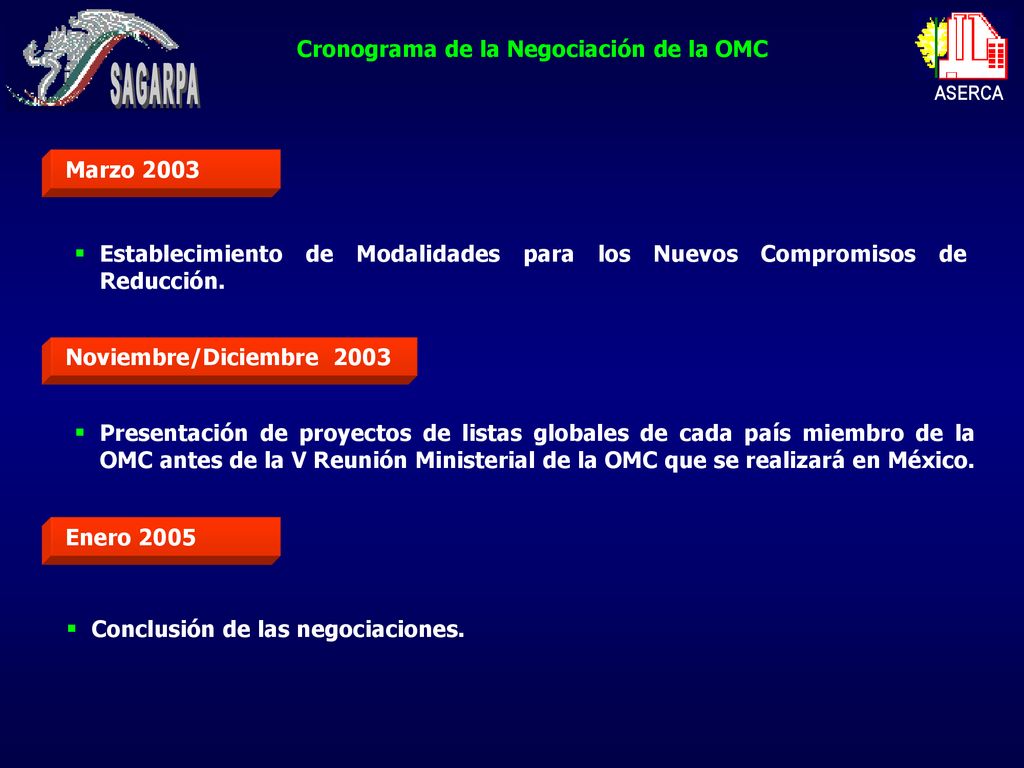 SAGARPA

Cronograma de la Negociación de la OMC

ASERCA

Marzo 2003

▪ Establecimiento de Modalidades para los Nuevos Compromisos de Reducción.

Noviembre/Diciembre 2003

▪ Presentación de proyectos de listas globales de cada país miembro de la OMC antes de la V Reunión Ministerial de la OMC que se realizará en México.

Enero 2005

▪ Conclusión de las negociaciones.